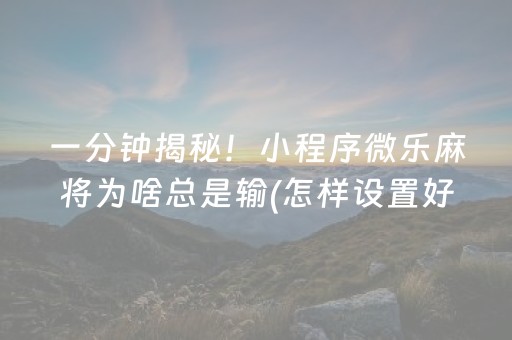 一分钟揭秘！小程序微乐麻将为啥总是输(怎样设置好